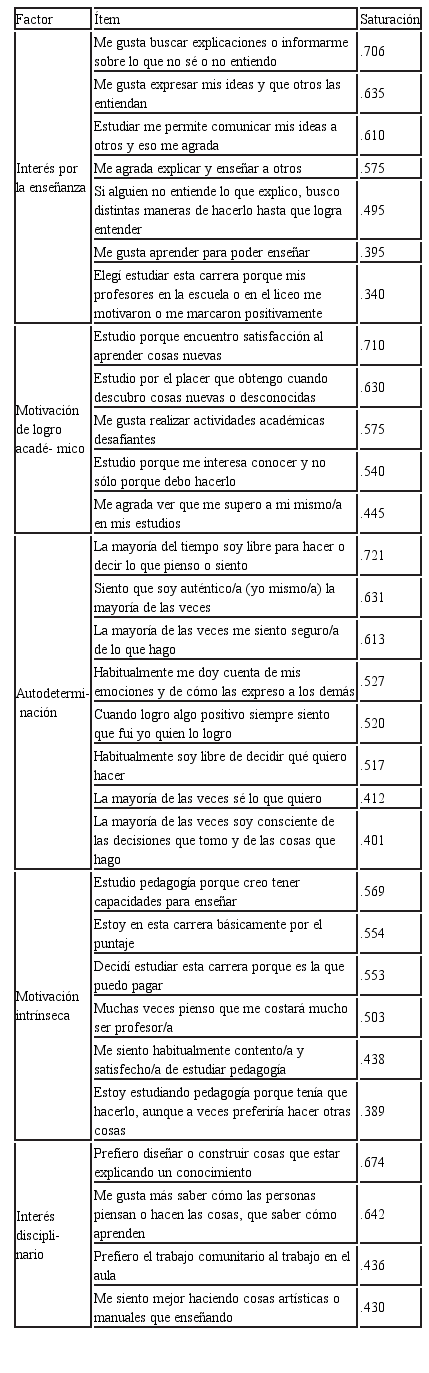 | Factor | Ítem | Saturación |
|---|---|---|
| Interés por la enseñanza | Me gusta buscar explicaciones o informarme sobre lo que no sé o no entiendo | .706 |
| | Me gusta expresar mis ideas y que otros las entiendan | .635 |
| | Estudiar me permite comunicar mis ideas a otros y eso me agrada | .610 |
| | Me agrada explicar y enseñar a otros | .575 |
| | Si alguien no entiende lo que explico, busco distintas maneras de hacerlo hasta que logra entender | .495 |
| | Me gusta aprender para poder enseñar | .395 |
| | Elegí estudiar esta carrera porque mis profesores en la escuela o en el liceo me motivaron o me marcaron positivamente | .340 |
| Motivación de logro acadé- mico | Estudio porque encuentro satisfacción al aprender cosas nuevas | .710 |
| | Estudio por el placer que obtengo cuando descubro cosas nuevas o desconocidas | .630 |
| | Me gusta realizar actividades académicas desafiantes | .575 |
| | Estudio porque me interesa conocer y no sólo porque debo hacerlo | .540 |
| | Me agrada ver que me supero a mi mismo/a en mis estudios | .445 |
| Autodetermi- nación | La mayoría del tiempo soy libre para hacer o decir lo que pienso o siento | .721 |
| | Siento que soy auténtico/a (yo mismo/a) la mayoría de las veces | .631 |
| | La mayoría de las veces me siento seguro/a de lo que hago | .613 |
| | Habitualmente me doy cuenta de mis emociones y de cómo las expreso a los demás | .527 |
| | Cuando logro algo positivo siempre siento que fui yo quien lo logro | .520 |
| | Habitualmente soy libre de decidir qué quiero hacer | .517 |
| | La mayoría de las veces sé lo que quiero | .412 |
| | La mayoría de las veces soy consciente de las decisiones que tomo y de las cosas que hago | .401 |
| Motivación intrínseca | Estudio pedagogía porque creo tener capacidades para enseñar | .569 |
| | Estoy en esta carrera básicamente por el puntaje | .554 |
| | Decidí estudiar esta carrera porque es la que puedo pagar | .553 |
| | Muchas veces pienso que me costará mucho ser profesor/a | .503 |
| | Me siento habitualmente contento/a y satisfecho/a de estudiar pedagogía | .438 |
| | Estoy estudiando pedagogía porque tenía que hacerlo, aunque a veces preferiría hacer otras cosas | .389 |
| Interés discipli- nario | Prefiero diseñar o construir cosas que estar explicando un conocimiento | .674 |
| | Me gusta más saber cómo las personas piensan o hacen las cosas, que saber cómo aprenden | .642 |
| | Prefiero el trabajo comunitario al trabajo en el aula | .436 |
| | Me siento mejor haciendo cosas artísticas o manuales que enseñando | .430 |